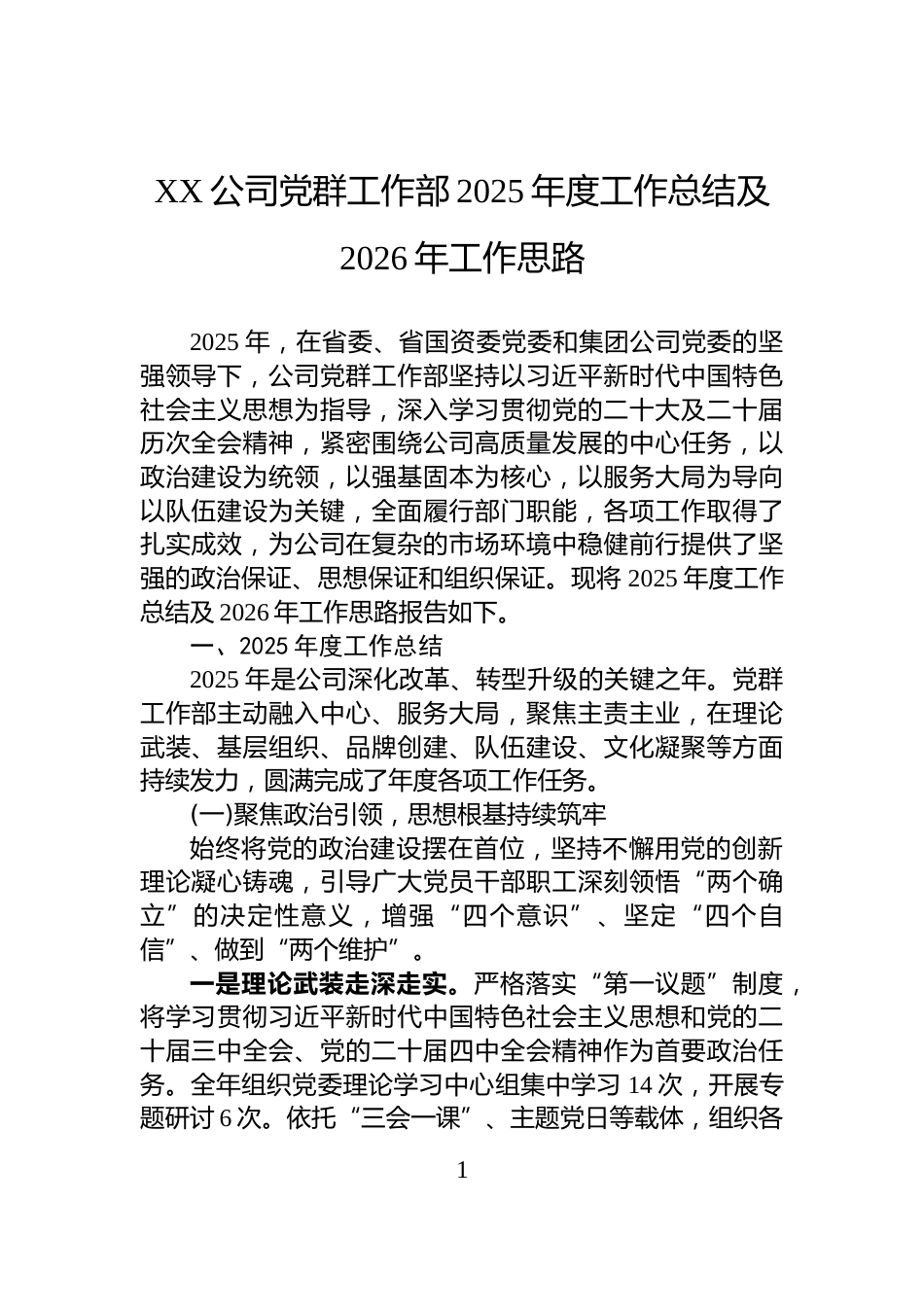 XX 公司党群工作部 2025 年度工作总结及 2026 年工作思路

2025 年，在省委、省国资委党委和集团公司党委的坚强领导下，公司党群工作部坚持以习近平新时代中国特色社会主义思想为指导，深入学习贯彻党的二十大及二十届历次全会精神，紧密围绕公司高质量发展的中心任务，以政治建设为统领，以强基固本为核心，以服务大局为导向以队伍建设为关键，全面履行部门职能，各项工作取得了扎实成效，为公司在复杂的市场环境中稳健前行提供了坚强的政治保证、思想保证和组织保证。现将 2025 年度工作总结及 2026 年工作思路报告如下。

一、2025 年度工作总结

2025 年是公司深化改革、转型升级的关键之年。党群工作部主动融入中心、服务大局，聚焦主责主业，在理论武装、基层组织、品牌创建、队伍建设、文化凝聚等方面持续发力，圆满完成了年度各项工作任务。

(一)聚焦政治引领，思想根基持续筑牢

始终将党的政治建设摆在首位，坚持不懈用党的创新理论凝心铸魂，引导广大党员干部职工深刻领悟“两个确立”的决定性意义，增强“四个意识”、坚定“四个自信”、做到“两个维护”。

一是理论武装走深走实。严格落实“第一议题”制度，将学习贯彻习近平新时代中国特色社会主义思想和党的二十届三中全会、党的二十届四中全会精神作为首要政治任务。全年组织党委理论学习中心组集中学习 14 次，开展专题研讨 6 次。依托“三会一课”、主题党日等载体，组织各

1